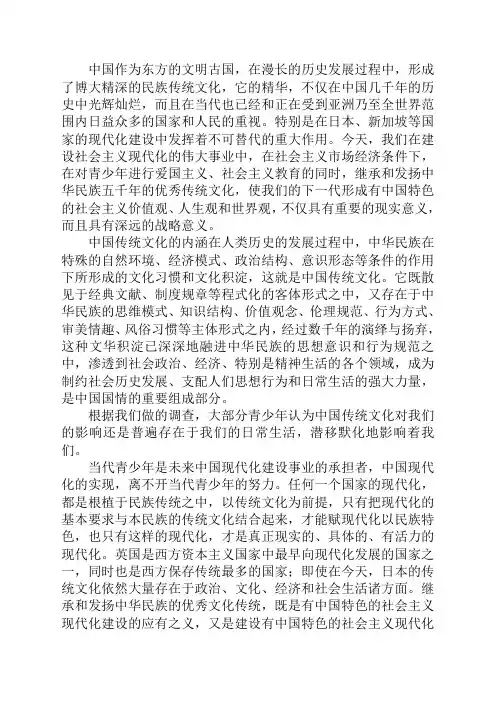 中国作为东方的文明古国，在漫长的历史发展过程中，形成了博大精深的民族传统文化，它的精华，不仅在中国几千年的历史中光辉灿烂，而且在当代也已经和正在受到亚洲乃至全世界范围内日益众多的国家和人民的重视。特别是在日本、新加坡等国家的现代化建设中发挥着不可替代的重大作用。今天，我们在建设社会主义现代化的伟大事业中，在社会主义市场经济条件下，在对青少年进行爱国主义、社会主义教育的同时，继承和发扬中华民族五千年的优秀传统文化，使我们的下一代形成有中国特色的社会主义价值观、人生观和世界观，不仅具有重要的现实意义，而且具有深远的战略意义。

中国传统文化的内涵在人类历史的发展过程中，中华民族在特殊的自然环境、经济模式、政治结构、意识形态等条件的作用下所形成的文化习惯和文化积淀，这就是中国传统文化。它既散见于经典文献、制度规章等程式化的客体形式之中，又存在于中华民族的思维模式、知识结构、价值观念、伦理规范、行为方式、审美情趣、风俗习惯等主体形式之内，经过数千年的演绎与扬弃，这种文华积淀已深深地融进中华民族的思想意识和行为规范之中，渗透到社会政治、经济、特别是精神生活的各个领域，成为制约社会历史发展、支配人们思想行为和日常生活的强大力量，是中国国情的重要组成部分。

根据我们做的调查，大部分青少年认为中国传统文化对我们的影响还是普遍存在于我们的日常生活，潜移默化地影响着我们。

当代青少年是未来中国现代化建设事业的承担者，中国现代化的实现，离不开当代青少年的努力。任何一个国家的现代化，都是根植于民族传统之中，以传统文化为前提，只有把现代化的基本要求与本民族的传统文化结合起来，才能赋现代化以民族特色，也只有这样的现代化，才是真正现实的、具体的、有活力的现代化。英国是西方资本主义国家中最早向现代化发展的国家之一，同时也是西方保存传统最多的国家；即使在今天，日本的传统文化依然大量存在于政治、文化、经济和社会生活诸方面。继承和发扬中华民族的优秀文化传统，既是有中国特色的社会主义现代化建设的应有之义，又是建设有中国特色的社会主义现代化